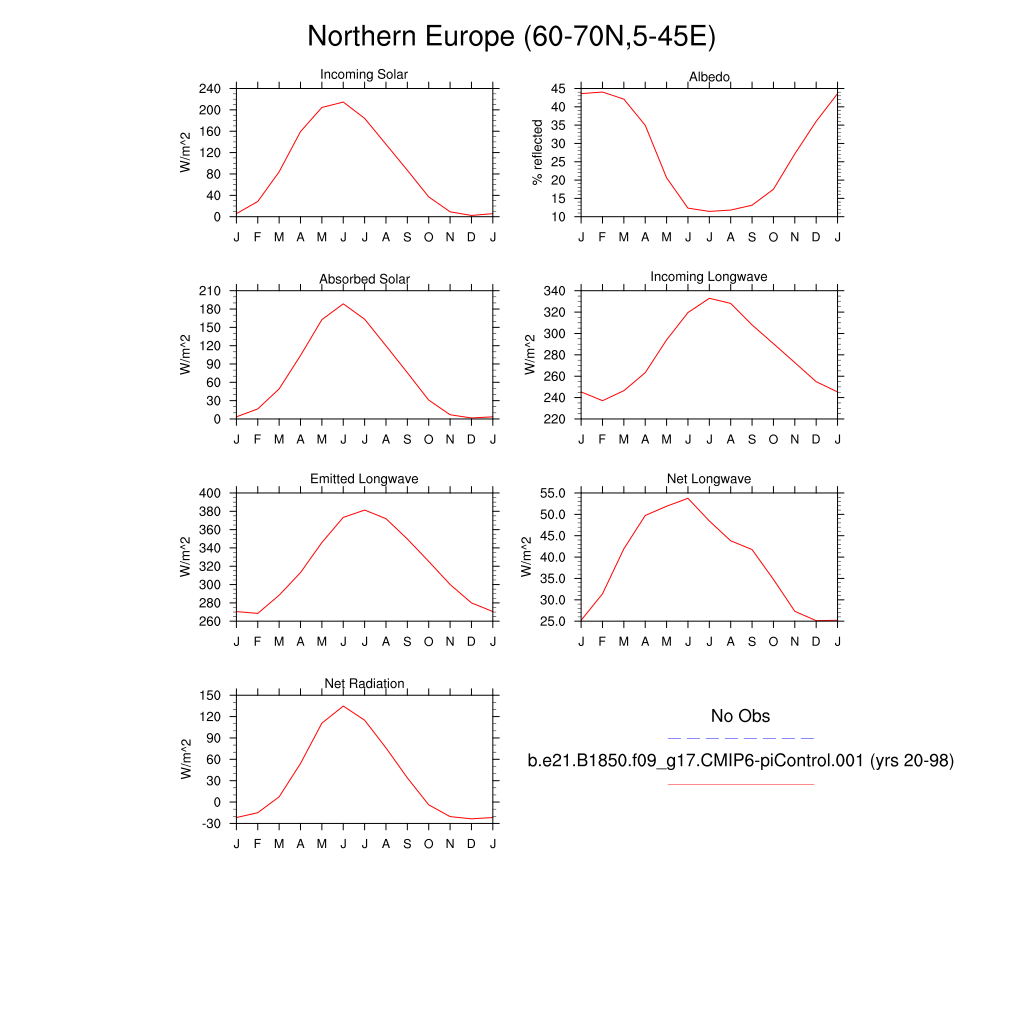 Northern Europe (60-70N,5-45E)

Incoming Solar
W/m^2
240
200
160
120
80
40
0
J F M A M J J A S O N D J

Albedo
% reflected
45
40
35
30
25
20
15
10
J F M A M J J A S O N D J

Absorbed Solar
W/m^2
210
180
150
120
90
60
30
0
J F M A M J J A S O N D J

Incoming Longwave
W/m^2
340
320
300
280
260
240
220
J F M A M J J A S O N D J

Emitted Longwave
W/m^2
400
380
360
340
320
300
280
260
J F M A M J J A S O N D J

Net Longwave
W/m^2
55.0
50.0
45.0
40.0
35.0
30.0
25.0
J F M A M J J A S O N D J

Net Radiation
W/m^2
150
120
90
60
30
0
-30
J F M A M J J A S O N D J

No Obs

b.e21.B1850.f09_g17.CMIP6-piControl.001 (yrs 20-98)